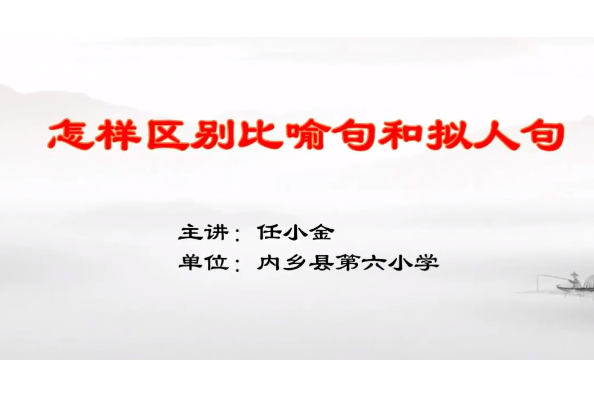 怎样区别比喻句和拟人句

主讲：任小金
单位：内乡县第六小学